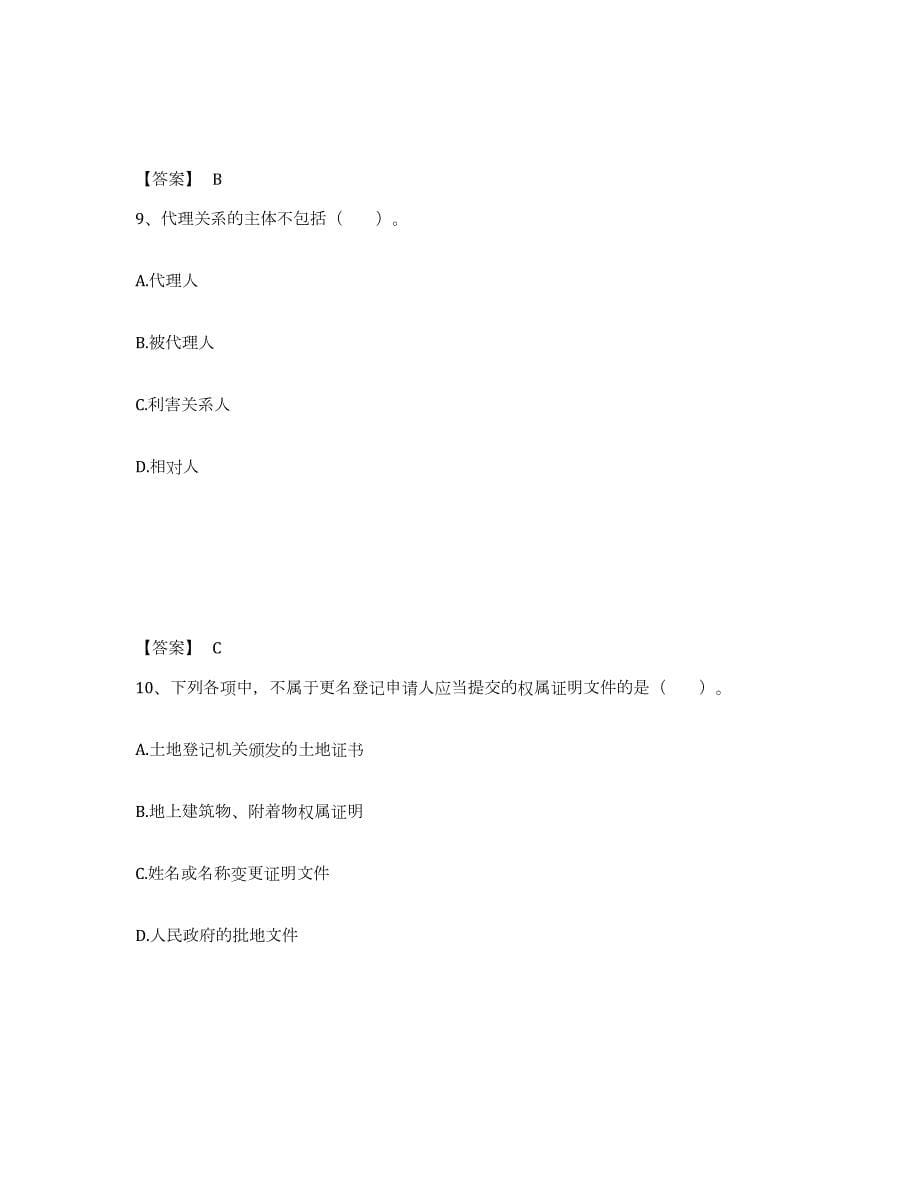 【答案】 B

9、代理关系的主体不包括（　　）。

A.代理人

B.被代理人

C.利害关系人

D.相对人

【答案】 C

10、下列各项中，不属于更名登记申请人应当提交的权属证明文件的是（　　）。

A.土地登记机关颁发的土地证书

B.地上建筑物、附着物权属证明

C.姓名或名称变更证明文件

D.人民政府的批地文件